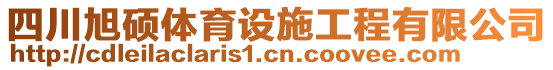 四川旭硕体育设施工程有限公司
http://cdleilaclaris1.cn.coovee.com